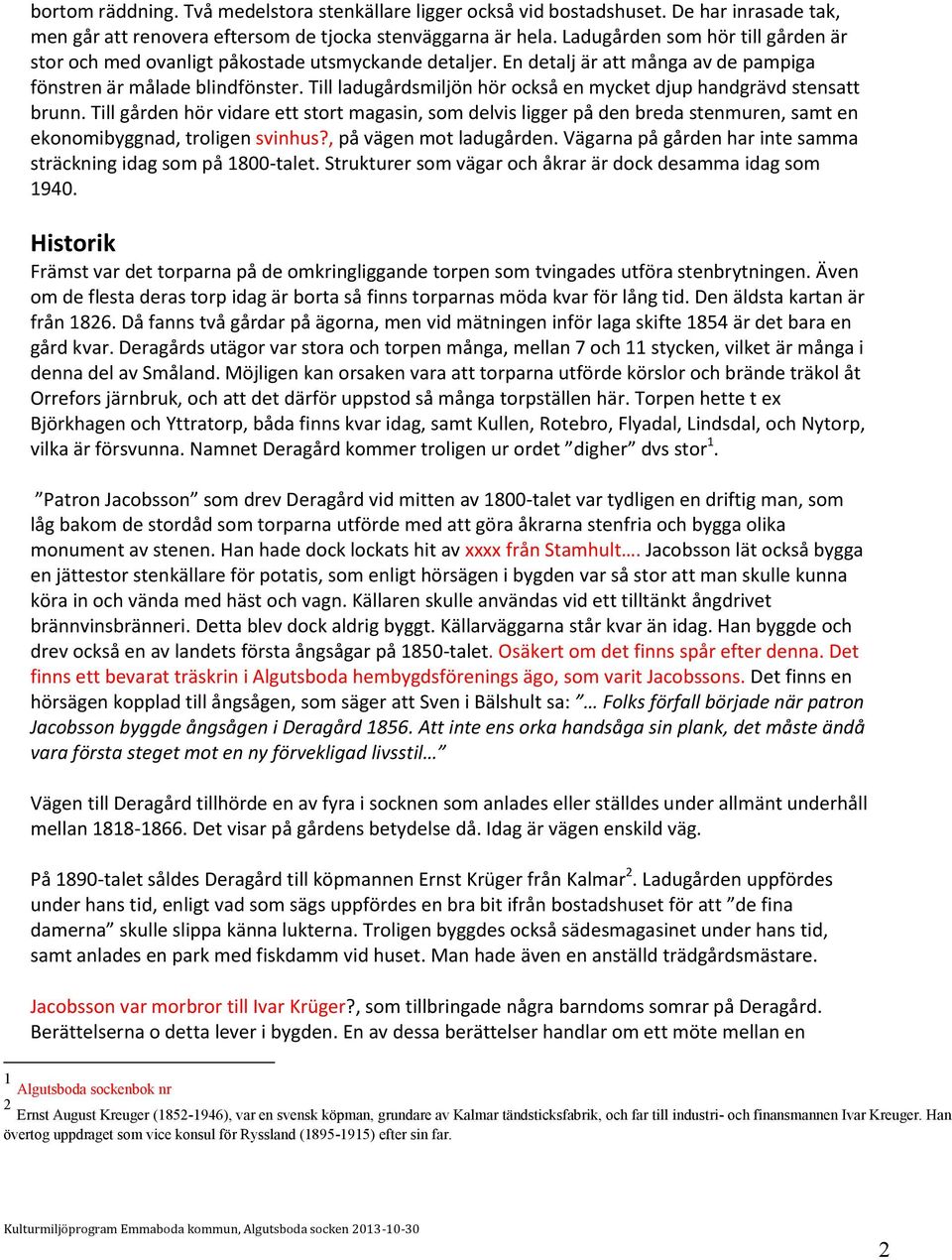 bortom räddning. Två medelstora stenkällare ligger också vid bostadshuset. De har inrasade tak, men går att renovera eftersom de tjocka stenväggarna är hela. Ladugården som hör till gården är stor och med ovanligt påkostade utsmyckande detaljer. En detalj är att många av de pampiga fönstren är målade blindfönster. Till ladugårdsmiljön hör också en mycket djup handgrävd stensatt brunn. Till gården hör vidare ett stort magasin, som delvis ligger på den breda stenmuren, samt en ekonomibyggnad, troligen svinhus?, på vägen mot ladugården. Vägarna på gården har inte samma sträckning idag som på 1800-talet. Strukturer som vägar och åkrar är dock desamma idag som 1940.

Historik
Främst var det torparna på de omkringliggande torpen som tvingades utföra stenbrytningen. Även om de flesta deras torp idag är borta så finns torparnas möda kvar för lång tid. Den äldsta kartan är från 1826. Då fanns två gårdar på ägorna, men vid mätningen inför laga skifte 1854 är det bara en gård kvar. Deragårds utägor var stora och torpen många, mellan 7 och 11 stycken, vilket är många i denna del av Småland. Möjligen kan orsaken vara att torparna utförde körslor och brände träkol åt Orrefors järnbruk, och att det därför uppstod så många torpställen här. Torpen hette t ex Björkhagen och Yttratorp, båda finns kvar idag, samt Kullen, Rotebro, Flyadal, Lindsdal, och Nytorp, vilka är försvunna. Namnet Deragård kommer troligen ur ordet ”digher” dvs stor$^1$.

”Patron Jacobsson” som drev Deragård vid mitten av 1800-talet var tydligen en driftig man, som låg bakom de stordåd som torparna utförde med att göra åkrarna stenfria och bygga olika monument av stenen. Han hade dock lockats hit av xxxx från Stamhult…. Jacobsson lät också bygga en jättestor stenkällare för potatis, som enligt hörsägen i bygden var så stor att man skulle kunna köra in och vända med häst och vagn. Källaren skulle användas vid ett tilltänkt ångdrivet brännvinsbränneri. Detta blev dock aldrig byggt. Källarväggarna står kvar än idag. Han byggde och drev också en av landets första ångsågar på 1850-talet. Osäkert om det finns spår efter denna. Det finns ett bevarat träskrin i Algutsboda hembygdsförenings ägo, som varit Jacobssons. Det finns en hörsägen kopplad till ångsågen, som säger att Sven i Bälshult sa: ”… Folks förfall började när patron Jacobsson byggde ångsågen i Deragård 1856. Att inte ens orka handsåga sin plank, det måste ändå vara första steget mot en ny förvekligad livsstil…”

Vägen till Deragård tillhörde en av fyra i socknen som anlades eller ställdes under allmänt underhåll mellan 1818-1866. Det visar på gårdens betydelse då. Idag är vägen enskild väg.

På 1890-talet såldes Deragård till köpmannen Ernst Krüger från Kalmar$^2$. Ladugården uppfördes under hans tid, enligt vad som sägs uppfördes en bra bit ifrån bostadshuset för att ”de fina damerna” skulle slippa känna lukterna. Troligen byggdes också sädesmagasinet under hans tid, samt anlades en park med fiskdamm vid huset. Man hade även en anställd trädgårdsmästare.

Jacobsson var morbror till Ivar Krüger?, som tillbringade några barndoms somrar på Deragård. Berättelserna o detta lever i bygden. En av dessa berättelser handlar om ett möte mellan en

1 Algutsboda sockenbok nr
2 Ernst August Kreuger (1852-1946), var en svensk köpman, grundare av Kalmar tändsticksfabrik, och far till industri- och finansmannen Ivar Kreuger. Han övertog uppdraget som vice konsul för Ryssland (1895-1915) efter sin far.

Kulturmiljöprogram Emmaboda kommun, Algutsboda socken 2013-10-30

2